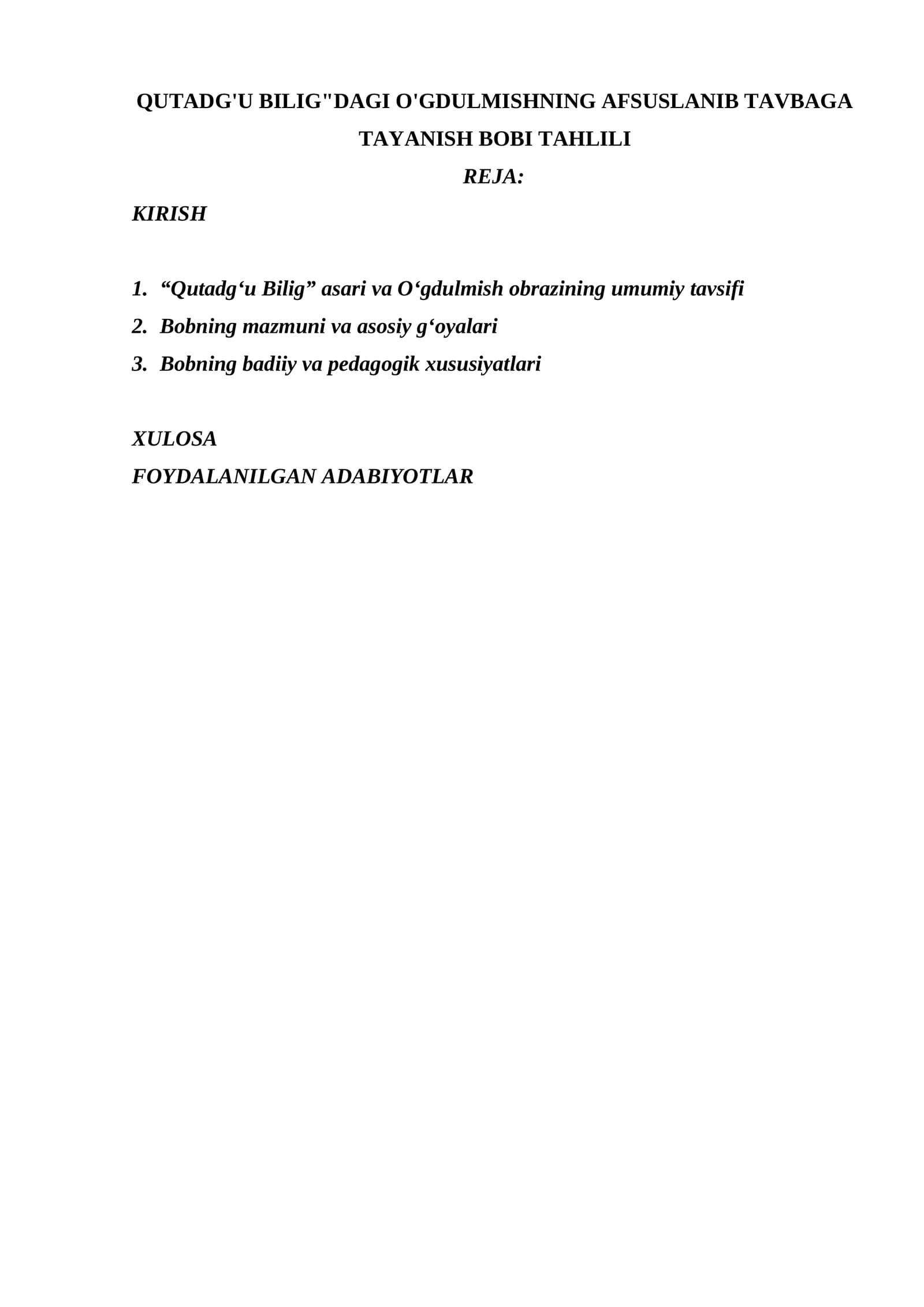 QUTADG'U BILIG"DAGI O'GDULMISHNING AFSUSLANIB TAVBAGA TAYANISH BOBI TAHLILI

REJA:

KIRISH

1. “Qutadg‘u Bilig” asari va O‘gdulmish obrazining umumiy tavsifi
2. Bobning mazmuni va asosiy g‘oyalari
3. Bobning badiiy va pedagogik xususiyatlari

XULOSA

FOYDALANILGAN ADABIYOTLAR